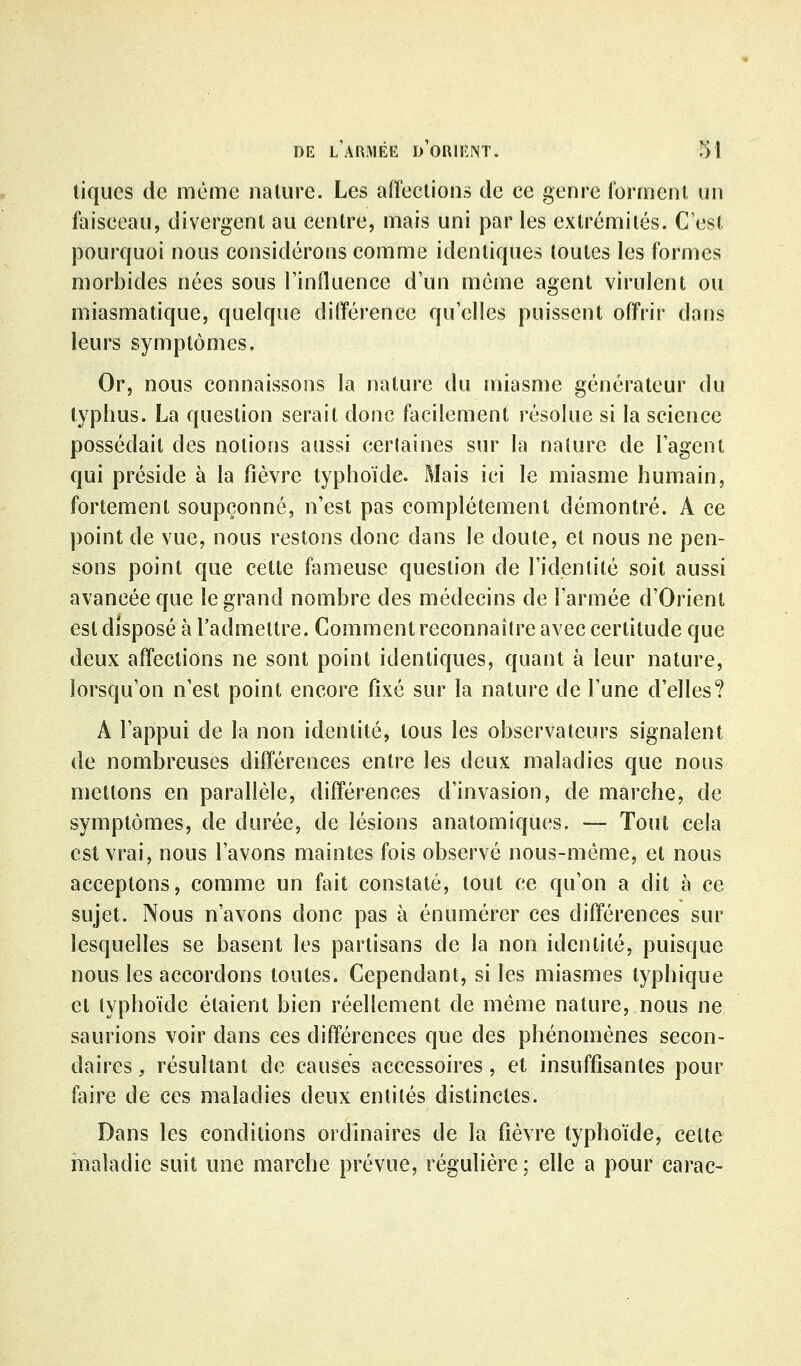 DE L'ARMÉE D'ORIENT. 51

tiques de même nature. Les affections de ce genre forment un faisceau, divergent au centre, mais uni par les extrémités. C'est pourquoi nous considérons comme identiques toutes les formes morbides nées sous l'influence d'un même agent virulent ou miasmatique, quelque différence qu'elles puissent offrir dans leurs symptômes.

Or, nous connaissons la nature du miasme générateur du typhus. La question serait donc facilement résolue si la science possédait des notions aussi certaines sur la nature de l'agent qui préside à la fièvre typhoïde. Mais ici le miasme humain, fortement soupçonné, n'est pas complétement démontré. A ce point de vue, nous restons donc dans le doute, et nous ne pensons point que cette fameuse question de l'identité soit aussi avancée que le grand nombre des médecins de l'armée d'Orient est disposé à l'admettre. Comment reconnaître avec certitude que deux affections ne sont point identiques, quant à leur nature, lorsqu'on n'est point encore fixé sur la nature de l'une d'elles?

A l'appui de la non identité, tous les observateurs signalent de nombreuses différences entre les deux maladies que nous mettons en parallèle, différences d'invasion, de marche, de symptômes, de durée, de lésions anatomiques. — Tout cela est vrai, nous l'avons maintes fois observé nous-même, et nous acceptons, comme un fait constaté, tout ce qu'on a dit à ce sujet. Nous n'avons donc pas à énumérer ces différences sur lesquelles se basent les partisans de la non identité, puisque nous les accordons toutes. Cependant, si les miasmes typhique et typhoïde étaient bien réellement de même nature, nous ne saurions voir dans ces différences que des phénomènes secondaires, résultant de causes accessoires, et insuffisantes pour faire de ces maladies deux entités distinctes.

Dans les conditions ordinaires de la fièvre typhoïde, cette maladie suit une marche prévue, régulière; elle a pour carac-